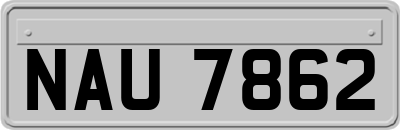 NAU 7862